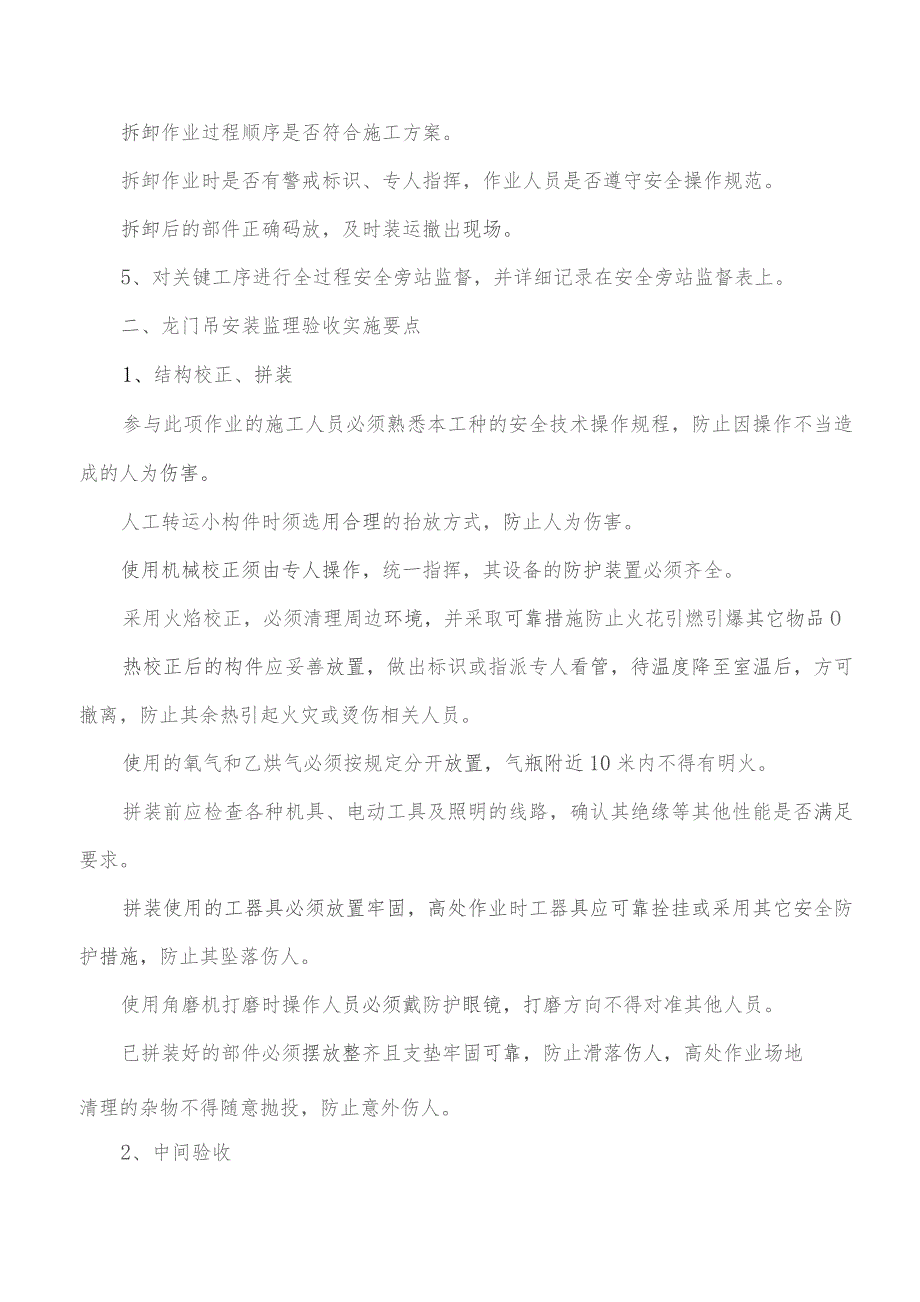 拆卸作业过程顺序是否符合施工方案。

拆卸作业时是否有警戒标识、专人指挥，作业人员是否遵守安全操作规范。

拆卸后的部件正确码放，及时装运撤出现场。

5、对关键工序进行全过程安全旁站监督，并详细记录在安全旁站监督表上。

二、龙门吊安装监理验收实施要点

1、结构校正、拼装

参与此项作业的施工人员必须熟悉本工种的安全技术操作规程，防止因操作不当造成的人为伤害。

人工转运小构件时须选用合理的抬放方式，防止人为伤害。

使用机械校正须由专人操作，统一指挥，其设备的防护装置必须齐全。

采用火焰校正，必须清理周边环境，并采取可靠措施防止火花引燃引爆其它物品0

热校正后的构件应妥善放置，做出标识或指派专人看管，待温度降至室温后，方可撤离，防止其余热引起火灾或烫伤相关人员。

使用的氧气和乙烘气必须按规定分开放置，气瓶附近10米内不得有明火。

拼装前应检查各种机具、电动工具及照明的线路，确认其绝缘等其他性能是否满足要求。

拼装使用的工器具必须放置牢固，高处作业时工器具应可靠拴挂或采用其它安全防护措施，防止其坠落伤人。

使用角磨机打磨时操作人员必须戴防护眼镜，打磨方向不得对准其他人员。

已拼装好的部件必须摆放整齐且支垫牢固可靠，防止滑落伤人，高处作业场地清理的杂物不得随意抛投，防止意外伤人。

2、中间验收